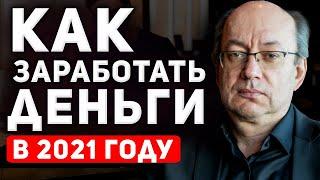 КАК
ЗАРАБОТАТЬ
ДЕНЬГИ
В 2021 ГОДУ